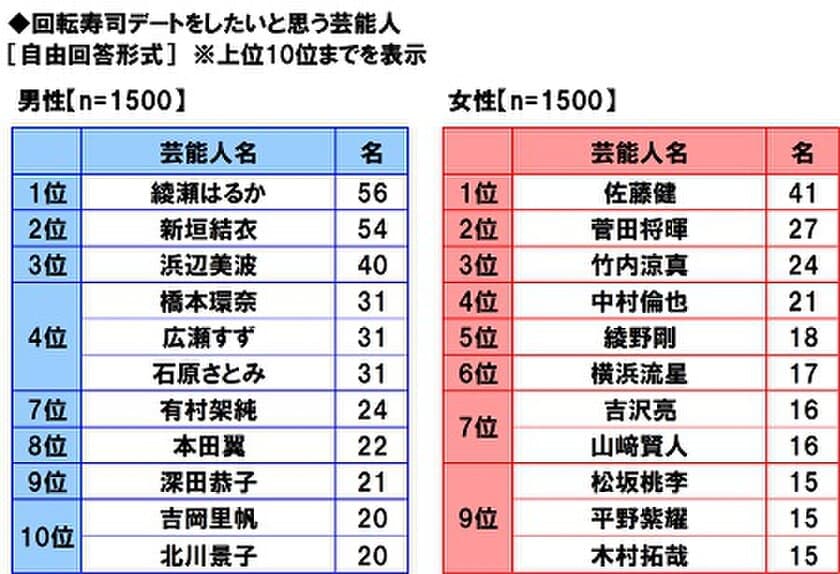 ◆回転寿司デートをしたいと思う芸能人
［自由回答形式］ ※上位10位までを表示

男性【n=1500】

| | 芸能人名 | 名 |
|---|---|---|
| 1位 | 綾瀬はるか | 56 |
| 2位 | 新垣結衣 | 54 |
| 3位 | 浜辺美波 | 40 |
| 4位 | 橋本環奈 | 31 |
| | 広瀬すず | 31 |
| | 石原さとみ | 31 |
| 7位 | 有村架純 | 24 |
| 8位 | 本田翼 | 22 |
| 9位 | 深田恭子 | 21 |
| 10位 | 吉岡里帆 | 20 |
| | 北川景子 | 20 |

女性【n=1500】

| | 芸能人名 | 名 |
|---|---|---|
| 1位 | 佐藤健 | 41 |
| 2位 | 菅田将暉 | 27 |
| 3位 | 竹内涼真 | 24 |
| 4位 | 中村倫也 | 21 |
| 5位 | 綾野剛 | 18 |
| 6位 | 横浜流星 | 17 |
| 7位 | 吉沢亮 | 16 |
| | 山﨑賢人 | 16 |
| 9位 | 松坂桃李 | 15 |
| | 平野紫耀 | 15 |
| | 木村拓哉 | 15 |